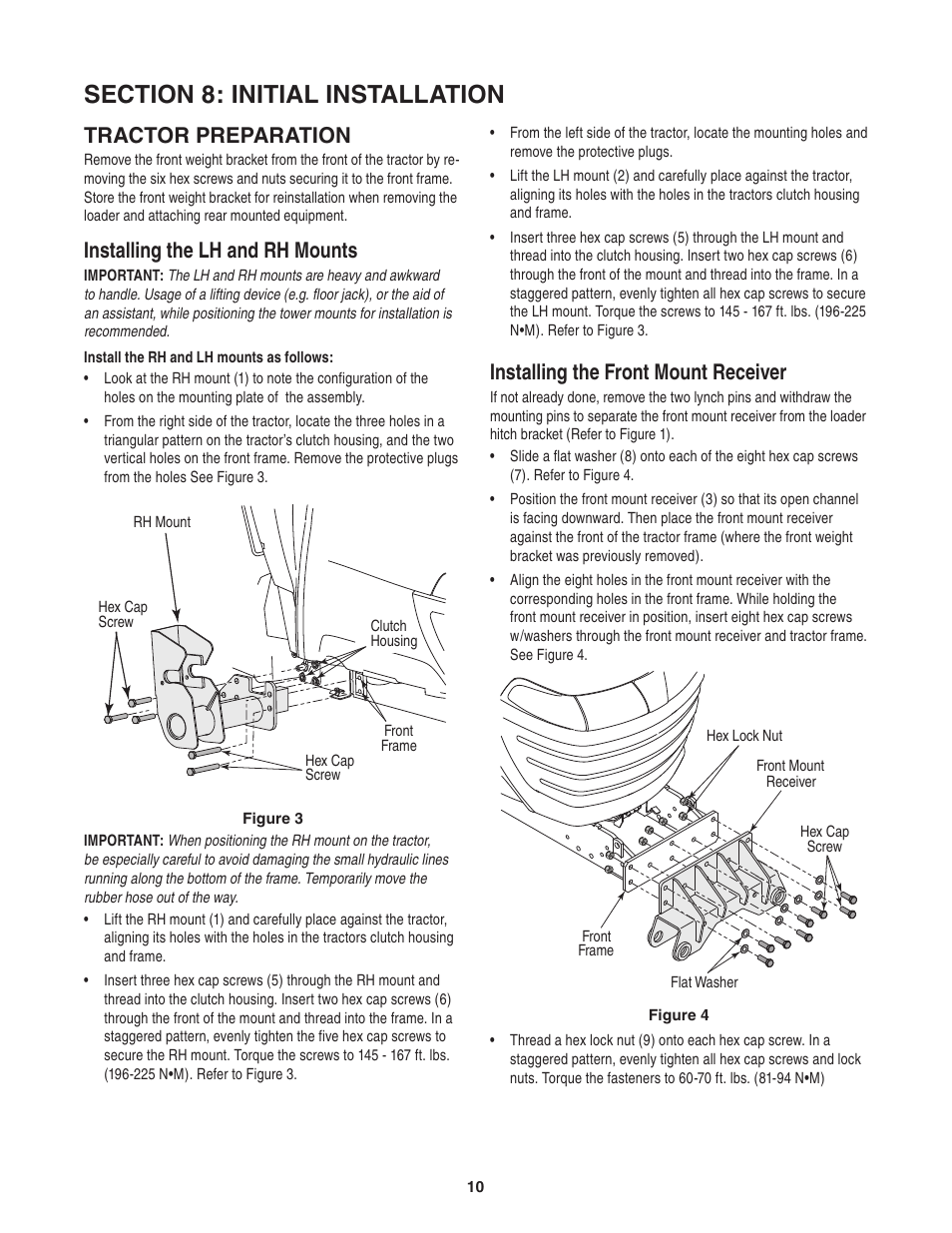 SECTION 8: INITIAL INSTALLATION

TRACTOR PREPARATION

Remove the front weight bracket from the front of the tractor by removing the six hex screws and nuts securing it to the front frame. Store the front weight bracket for reinstallation when removing the loader and attaching rear mounted equipment.

Installing the LH and RH Mounts

IMPORTANT: The LH and RH mounts are heavy and awkward to handle. Usage of a lifting device (e.g. floor jack), or the aid of an assistant, while positioning the tower mounts for installation is recommended.

Install the RH and LH mounts as follows:

• Look at the RH mount (1) to note the configuration of the holes on the mounting plate of the assembly.

• From the right side of the tractor, locate the three holes in a triangular pattern on the tractor's clutch housing, and the two vertical holes on the front frame. Remove the protective plugs from the holes See Figure 3.

RH Mount

Hex Cap Screw

Clutch Housing

Front Frame

Hex Cap Screw

Figure 3

IMPORTANT: When positioning the RH mount on the tractor, be especially careful to avoid damaging the small hydraulic lines running along the bottom of the frame. Temporarily move the rubber hose out of the way.

• Lift the RH mount (1) and carefully place against the tractor, aligning its holes with the holes in the tractors clutch housing and frame.

• Insert three hex cap screws (5) through the RH mount and thread into the clutch housing. Insert two hex cap screws (6) through the front of the mount and thread into the frame. In a staggered pattern, evenly tighten the five hex cap screws to secure the RH mount. Torque the screws to 145 - 167 ft. lbs. (196-225 N•M). Refer to Figure 3.

• From the left side of the tractor, locate the mounting holes and remove the protective plugs.

• Lift the LH mount (2) and carefully place against the tractor, aligning its holes with the holes in the tractors clutch housing and frame.

• Insert three hex cap screws (5) through the LH mount and thread into the clutch housing. Insert two hex cap screws (6) through the front of the mount and thread into the frame. In a staggered pattern, evenly tighten all hex cap screws to secure the LH mount. Torque the screws to 145 - 167 ft. lbs. (196-225 N•M). Refer to Figure 3.

Installing the Front Mount Receiver

If not already done, remove the two lynch pins and withdraw the mounting pins to separate the front mount receiver from the loader hitch bracket (Refer to Figure 1).

• Slide a flat washer (8) onto each of the eight hex cap screws (7). Refer to Figure 4.

• Position the front mount receiver (3) so that its open channel is facing downward. Then place the front mount receiver against the front of the tractor frame (where the front weight bracket was previously removed).

• Align the eight holes in the front mount receiver with the corresponding holes in the front frame. While holding the front mount receiver in position, insert eight hex cap screws w/washers through the front mount receiver and tractor frame. See Figure 4.

Hex Lock Nut

Front Mount Receiver

Hex Cap Screw

Front Frame

Flat Washer

Figure 4

• Thread a hex lock nut (9) onto each hex cap screw. In a staggered pattern, evenly tighten all hex cap screws and lock nuts. Torque the fasteners to 60-70 ft. lbs. (81-94 N•M)

10